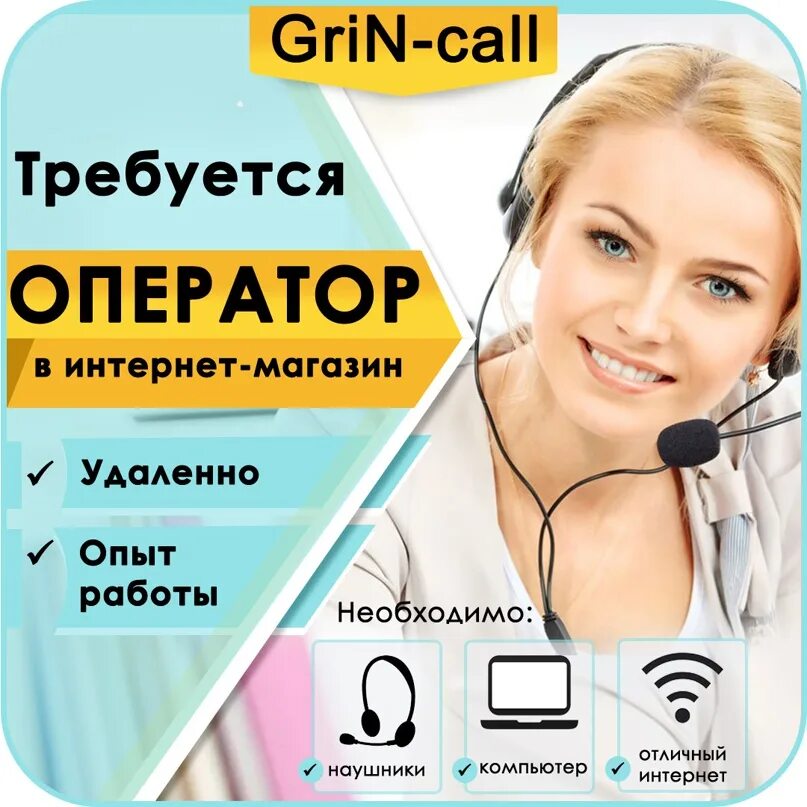 GriN-call

Требуется

ОПЕРАТОР

в интернет-магазин

✓ Удаленно

✓ Опыт работы

Необходимо:

✓ наушники

✓ компьютер

✓ отличный интернет